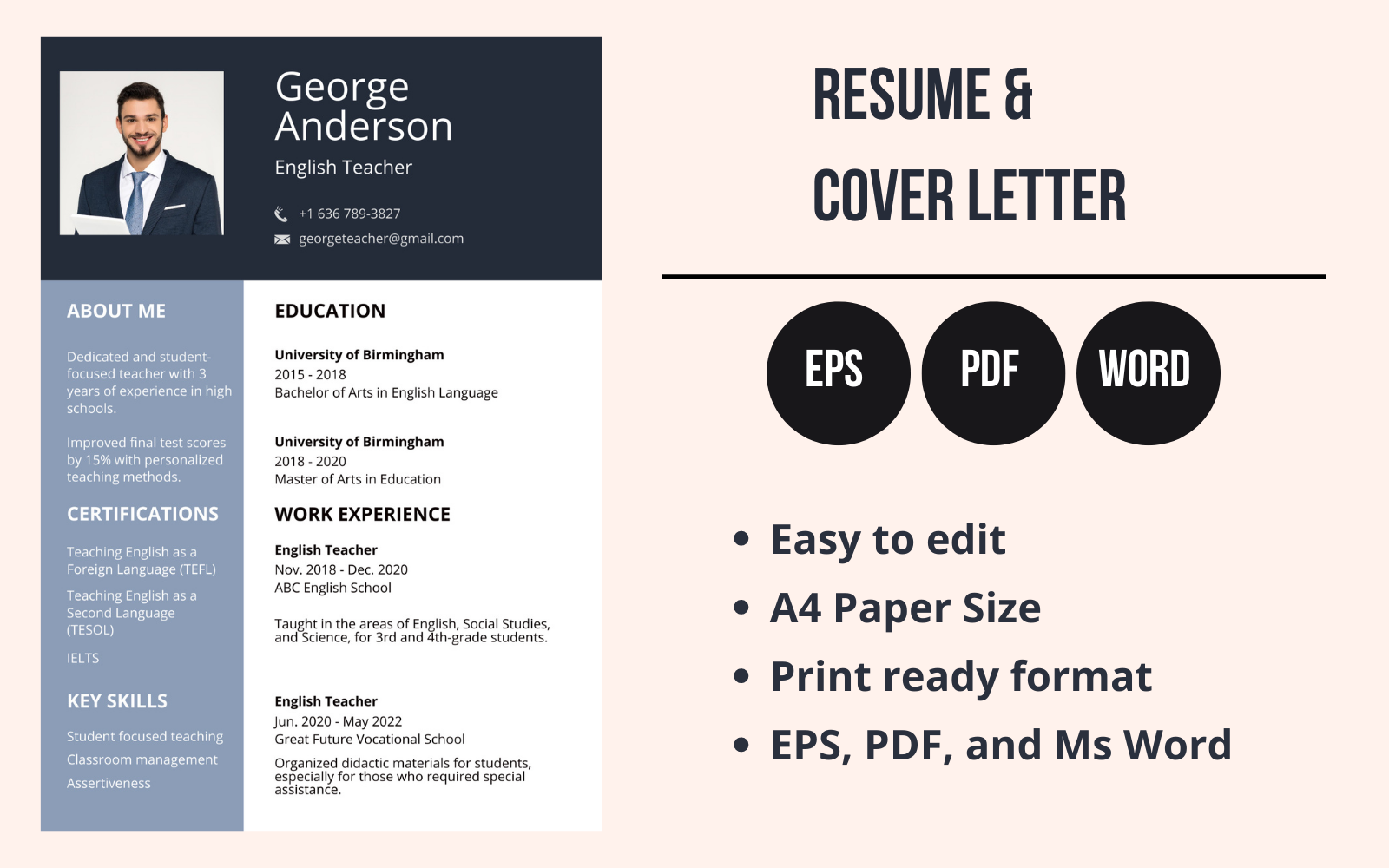 George Anderson
English Teacher

+1 636 789-3827
georgeteacher@gmail.com

ABOUT ME

Dedicated and student-focused teacher with 3 years of experience in high schools.

Improved final test scores by 15% with personalized teaching methods.

CERTIFICATIONS

Teaching English as a Foreign Language (TEFL)

Teaching English as a Second Language (TESOL)

IELTS

KEY SKILLS

Student focused teaching
Classroom management
Assertiveness

EDUCATION

University of Birmingham
2015 - 2018
Bachelor of Arts in English Language

University of Birmingham
2018 - 2020
Master of Arts in Education

WORK EXPERIENCE

English Teacher
Nov. 2018 - Dec. 2020
ABC English School

Taught in the areas of English, Social Studies, and Science, for 3rd and 4th-grade students.

English Teacher
Jun. 2020 - May 2022
Great Future Vocational School

Organized didactic materials for students, especially for those who required special assistance.

RESUME &
COVER LETTER

EPS
PDF
WORD

• Easy to edit
• A4 Paper Size
• Print ready format
• EPS, PDF, and Ms Word